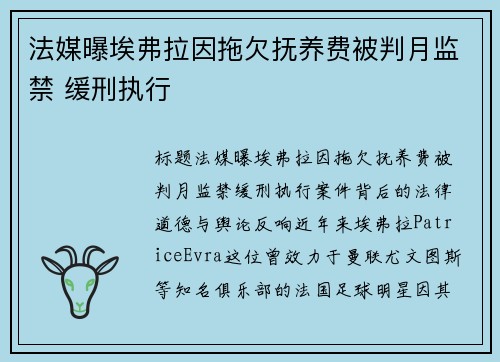 法媒曝埃弗拉因拖欠抚养费被判月监禁 缓刑执行

标题法媒曝埃弗拉因拖欠抚养费被判月监禁缓刑执行案件背后的法律道德与舆论反响近年来埃弗拉PatriceEvra这位曾效力于曼联尤文图斯等知名俱乐部的法国足球明星因其